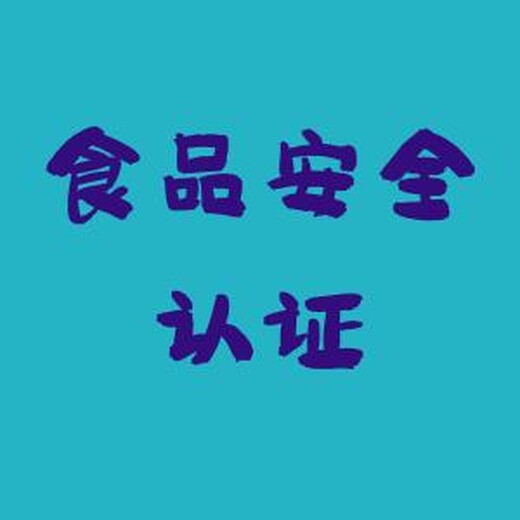 食品安全

认证